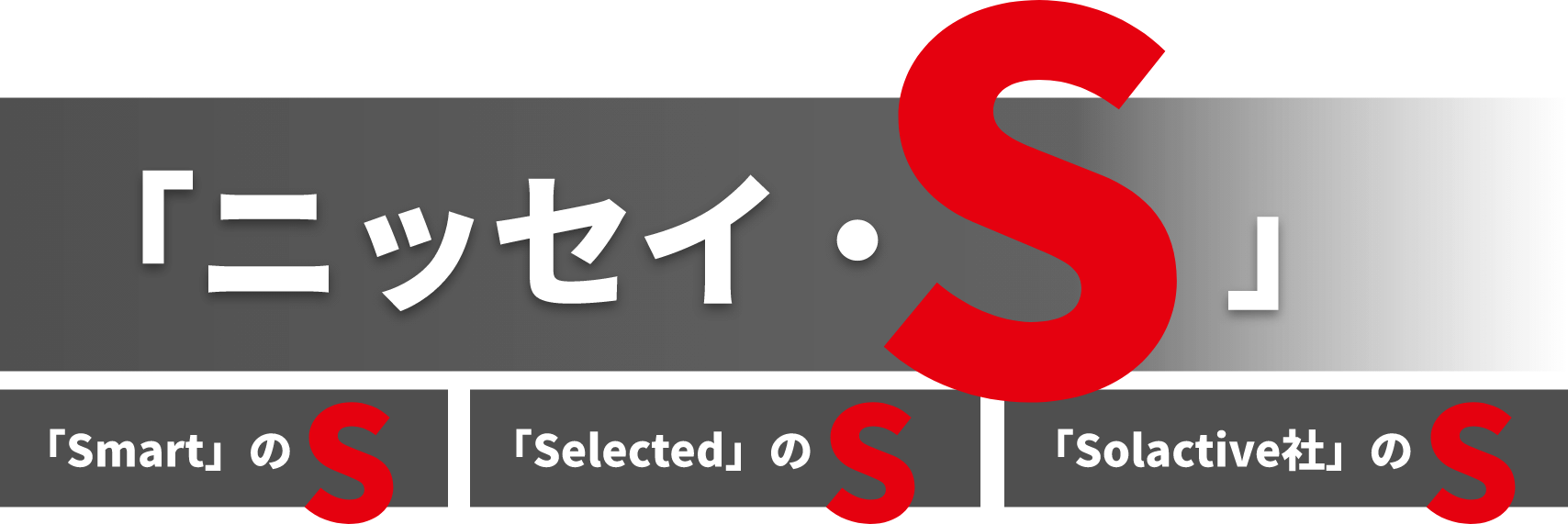 「ニッセイ・S」

「Smart」のS

「Selected」のS

「Solactive社」のS